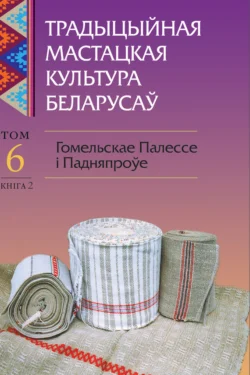 ТРАДЫЦЫЙНАЯ МАСТАЦКАЯ КУЛЬТУРА БЕЛАРУСАЎ

ТОМ
6
КНІГА 2

Гомельскае Палессе і Падняпроўе